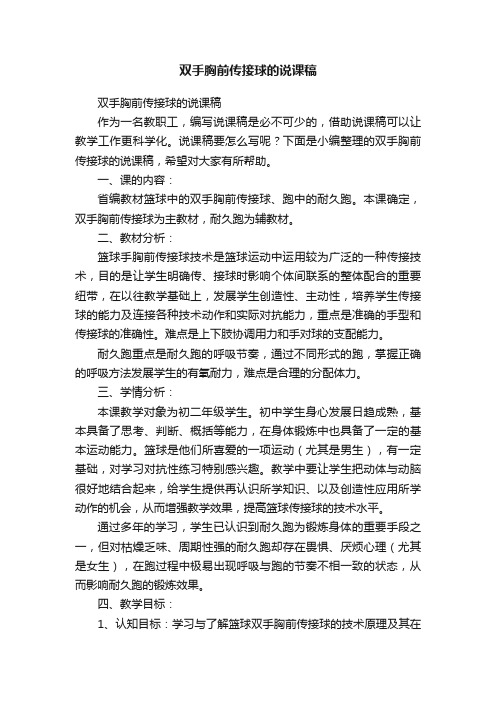 双手胸前传接球的说课稿

双手胸前传接球的说课稿

作为一名教职工，编写说课稿是必不可少的，借助说课稿可以让教学工作更科学化。说课稿要怎么写呢？下面是小编整理的双手胸前传接球的说课稿，希望对大家有所帮助。

一、课的内容：

省编教材篮球中的双手胸前传接球、跑中的耐久跑。本课确定，双手胸前传接球为主教材，耐久跑为辅教材。

二、教材分析：

篮球手胸前传接球技术是篮球运动中运用较为广泛的一种传接技术，目的是让学生明确传、接球时影响个体间联系的整体配合的重要纽带，在以往教学基础上，发展学生创造性、主动性，培养学生传接球的能力及连接各种技术动作和实际对抗能力，重点是准确的手型和传接球的准确性。难点是上下肢协调用力和手对球的支配能力。

耐久跑重点是耐久跑的呼吸节奏，通过不同形式的跑，掌握正确的呼吸方法发展学生的有氧耐力，难点是合理的分配体力。

三、学情分析：

本课教学对象为初二年级学生。初中学生身心发展日趋成熟，基本具备了思考、判断、概括等能力，在身体锻炼中也具备了一定的基本运动能力。篮球是他们所喜爱的一项运动（尤其是男生），有一定基础，对学习对抗性练习特别感兴趣。教学中要让学生把动体与动脑很好地结合起来，给学生提供再认识所学知识、以及创造性应用所学动作的机会，从而增强教学效果，提高篮球传接球的技术水平。

通过多年的学习，学生已认识到耐久跑为锻炼身体的重要手段之一，但对枯燥乏味、周期性强的耐久跑却存在畏惧、厌烦心理（尤其是女生），在跑过程中极易出现呼吸与跑的节奏不相一致的状态，从而影响耐久跑的锻炼效果。

四、教学目标：

1、认知目标：学习与了解篮球双手胸前传接球的技术原理及其在